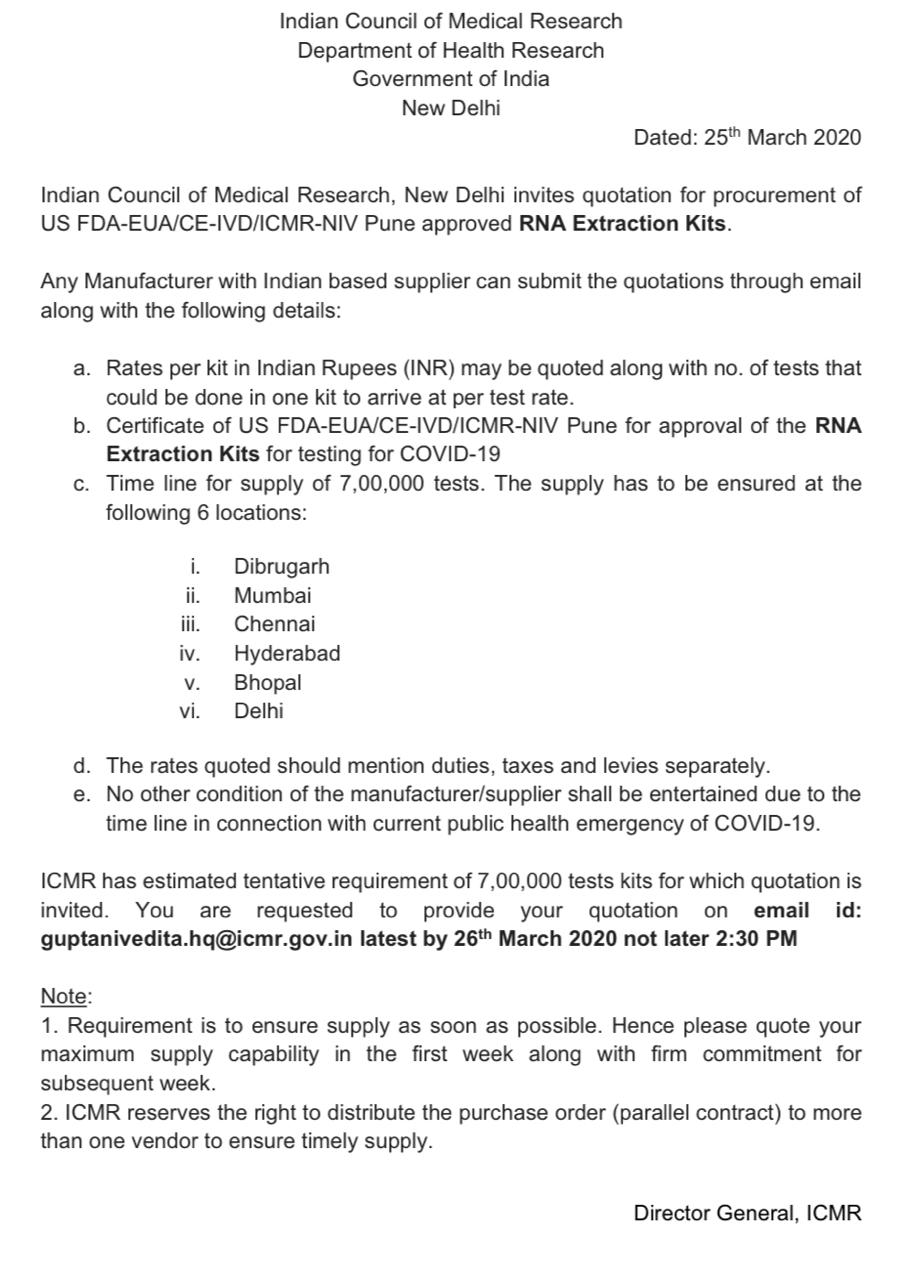 Indian Council of Medical Research
Department of Health Research
Government of India
New Delhi

Dated: 25th March 2020

Indian Council of Medical Research, New Delhi invites quotation for procurement of US FDA-EUA/CE-IVD/ICMR-NIV Pune approved RNA Extraction Kits.

Any Manufacturer with Indian based supplier can submit the quotations through email along with the following details:

a. Rates per kit in Indian Rupees (INR) may be quoted along with no. of tests that could be done in one kit to arrive at per test rate.
b. Certificate of US FDA-EUA/CE-IVD/ICMR-NIV Pune for approval of the RNA Extraction Kits for testing for COVID-19
c. Time line for supply of 7,00,000 tests. The supply has to be ensured at the following 6 locations:

i. Dibrugarh
ii. Mumbai
iii. Chennai
iv. Hyderabad
v. Bhopal
vi. Delhi

d. The rates quoted should mention duties, taxes and levies separately.
e. No other condition of the manufacturer/supplier shall be entertained due to the time line in connection with current public health emergency of COVID-19.

ICMR has estimated tentative requirement of 7,00,000 tests kits for which quotation is invited. You are requested to provide your quotation on email id: guptanivedita.hq@icmr.gov.in latest by 26th March 2020 not later 2:30 PM

Note:
1. Requirement is to ensure supply as soon as possible. Hence please quote your maximum supply capability in the first week along with firm commitment for subsequent week.
2. ICMR reserves the right to distribute the purchase order (parallel contract) to more than one vendor to ensure timely supply.

Director General, ICMR